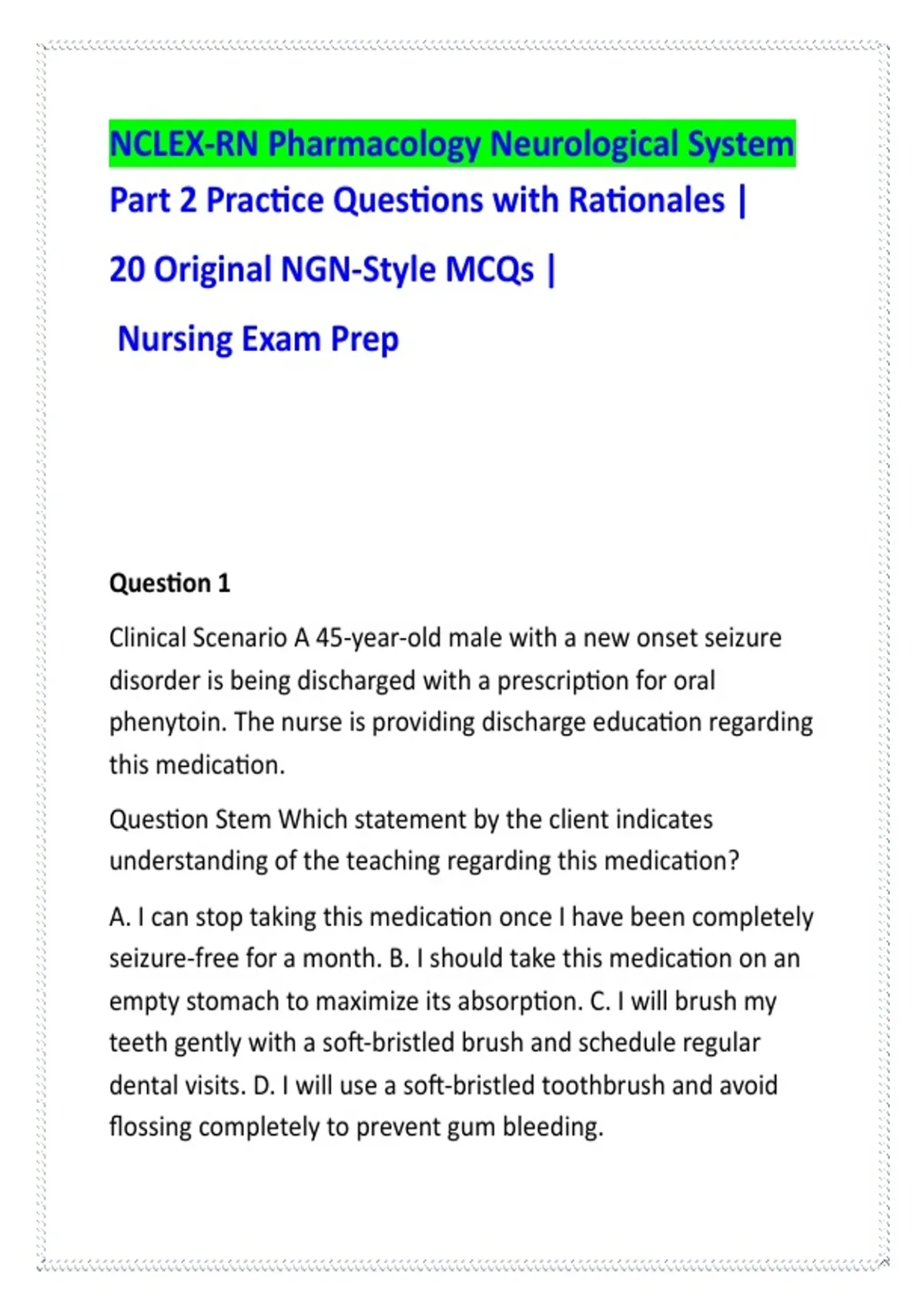 NCLEX-RN Pharmacology Neurological System

Part 2 Practice Questions with Rationales |

20 Original NGN-Style MCQs |

Nursing Exam Prep

Question 1

Clinical Scenario A 45-year-old male with a new onset seizure disorder is being discharged with a prescription for oral phenytoin. The nurse is providing discharge education regarding this medication.

Question Stem Which statement by the client indicates understanding of the teaching regarding this medication?

A. I can stop taking this medication once I have been completely seizure-free for a month. B. I should take this medication on an empty stomach to maximize its absorption. C. I will brush my teeth gently with a soft-bristled brush and schedule regular dental visits. D. I will use a soft-bristled toothbrush and avoid flossing completely to prevent gum bleeding.